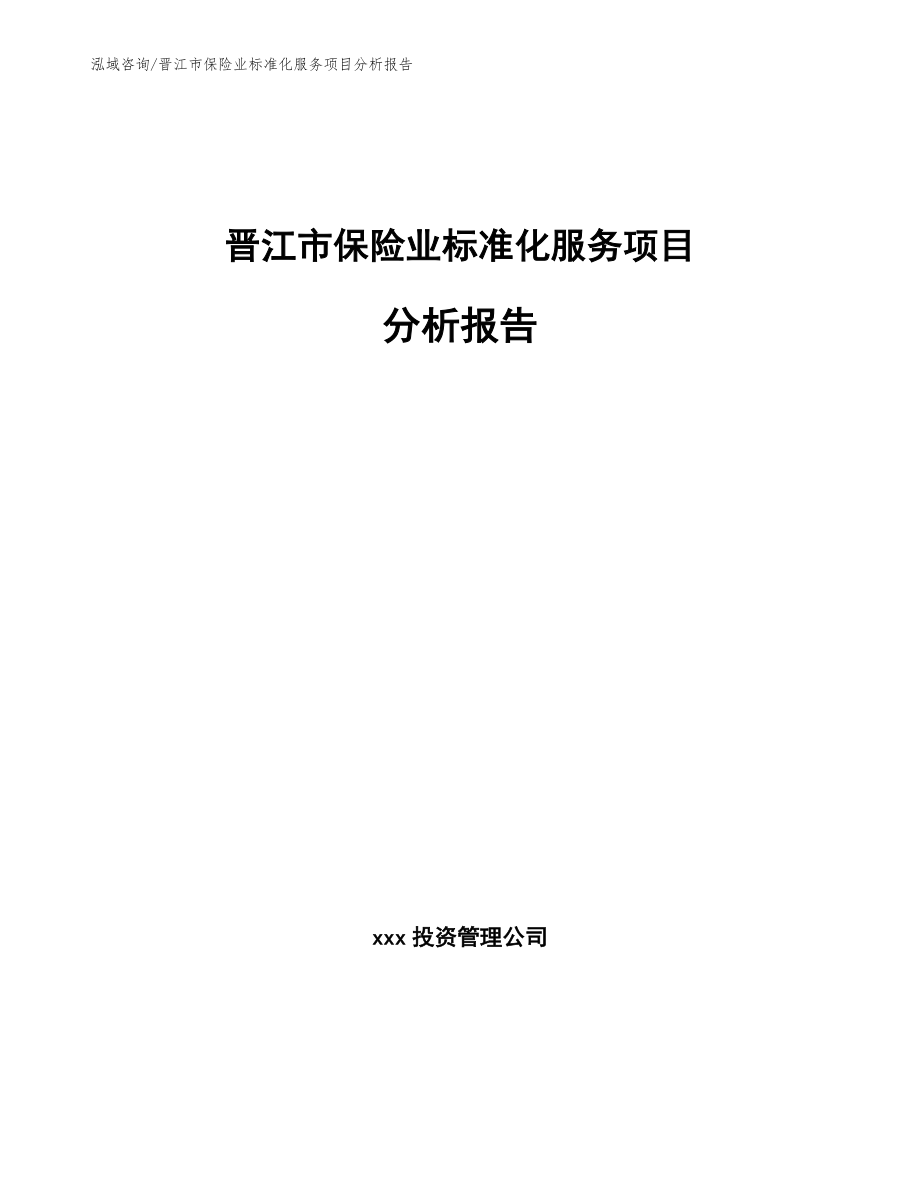 泓域咨询/晋江市保险业标准化服务项目分析报告

晋江市保险业标准化服务项目

分析报告

xxx 投资管理公司